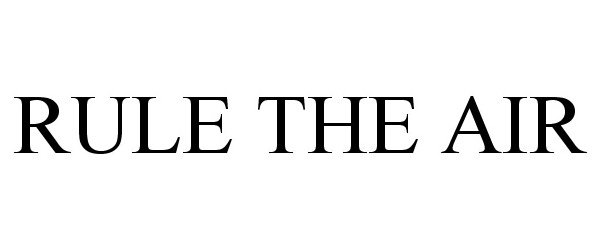 RULE THE AIR